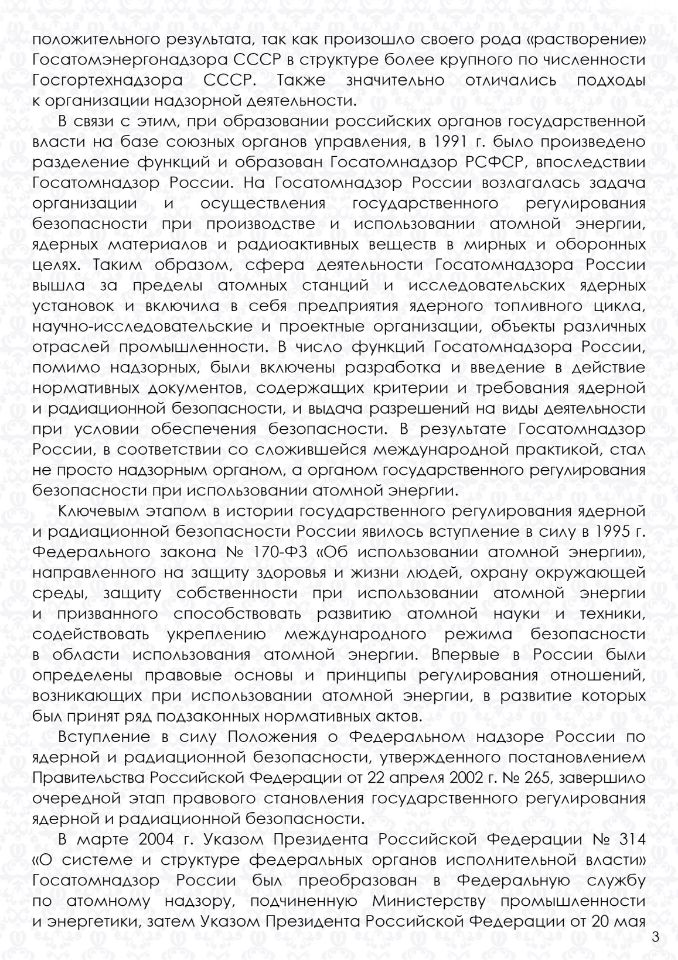 положительного результата, так как произошло своего рода «растворение» Госатомэнергонадзора СССР в структуре более крупного по численности Госгортехнадзора СССР. Также значительно отличались подходы к организации надзорной деятельности.

В связи с этим, при образовании российских органов государственной власти на базе союзных органов управления, в 1991 г. было произведено разделение функций и образован Госатомнадзор РСФСР, впоследствии Госатомнадзор России. На Госатомнадзор России возлагалась задача организации и осуществления государственного регулирования безопасности при производстве и использовании атомной энергии, ядерных материалов и радиоактивных веществ в мирных и оборонных целях. Таким образом, сфера деятельности Госатомнадзора России вышла за пределы атомных станций и исследовательских ядерных установок и включила в себя предприятия ядерного топливного цикла, научно-исследовательские и проектные организации, объекты различных отраслей промышленности. В число функций Госатомнадзора России, помимо надзорных, были включены разработка и введение в действие нормативных документов, содержащих критерии и требования ядерной и радиационной безопасности, и выдача разрешений на виды деятельности при условии обеспечения безопасности. В результате Госатомнадзор России, в соответствии со сложившейся международной практикой, стал не просто надзорным органом, а органом государственного регулирования безопасности при использовании атомной энергии.

Ключевым этапом в истории государственного регулирования ядерной и радиационной безопасности России явилось вступление в силу в 1995 г. Федерального закона № 170-ФЗ «Об использовании атомной энергии», направленного на защиту здоровья и жизни людей, охрану окружающей среды, защиту собственности при использовании атомной энергии и призванного способствовать развитию атомной науки и техники, содействовать укреплению международного режима безопасности в области использования атомной энергии. Впервые в России были определены правовые основы и принципы регулирования отношений, возникающих при использовании атомной энергии, в развитие которых был принят ряд подзаконных нормативных актов.

Вступление в силу Положения о Федеральном надзоре России по ядерной и радиационной безопасности, утвержденного постановлением Правительства Российской Федерации от 22 апреля 2002 г. № 265, завершило очередной этап правового становления государственного регулирования ядерной и радиационной безопасности.

В марте 2004 г. Указом Президента Российской Федерации № 314 «О системе и структуре федеральных органов исполнительной власти» Госатомнадзор России был преобразован в Федеральную службу по атомному надзору, подчиненную Министерству промышленности и энергетики, затем Указом Президента Российской Федерации от 20 мая

3